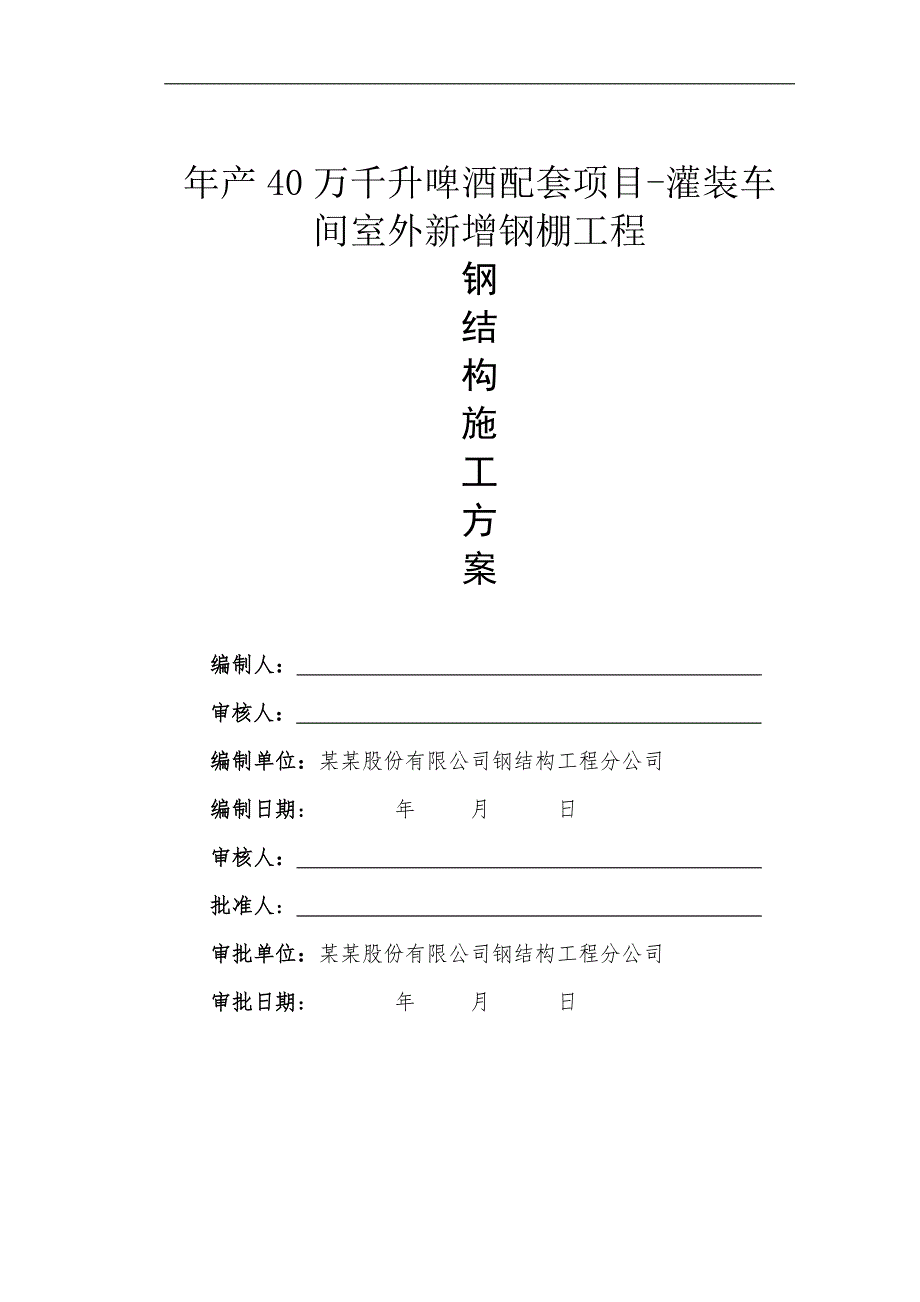 年产40万千升啤酒配套项目-灌装车间室外新增钢棚工程

钢
结
构
施
工
方
案

编制人：

审核人：

编制单位：某某股份有限公司钢结构工程分公司

编制日期：　　年　　月　　日

审核人：

批准人：

审批单位：某某股份有限公司钢结构工程分公司

审批日期：　　年　　月　　日